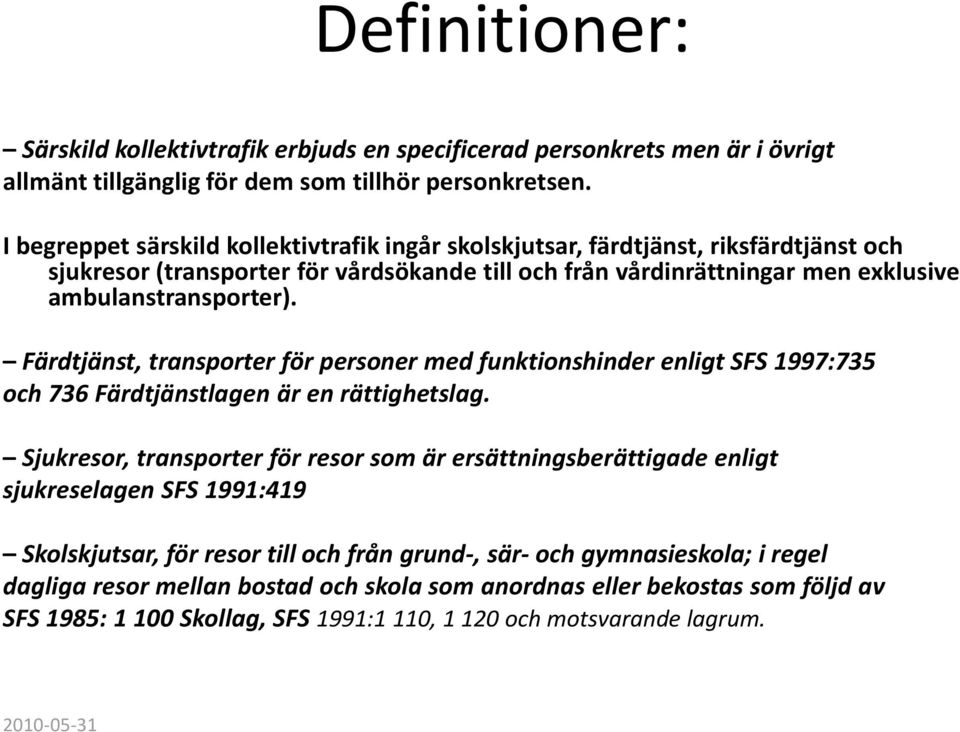 Definitioner:

– Särskild kollektivtrafik erbjuds en specificerad personkrets men är i övrigt allmänt tillgänglig för dem som tillhör personkretsen.

I begreppet särskild kollektivtrafik ingår skolskjutsar, färdtjänst, riksfärdtjänst och sjukresor (transporter för vårdsökande till och från vårdinrättningar men exklusive ambulanstransporter).

– Färdtjänst, transporter för personer med funktionshinder enligt SFS 1997:735 och 736 Färdtjänstlagen är en rättighetslag.

– Sjukresor, transporter för resor som är ersättningsberättigade enligt sjukreselagen SFS 1991:419

– Skolskjutsar, för resor till och från grund-, sär- och gymnasieskola; i regel dagliga resor mellan bostad och skola som anordnas eller bekostas som följd av SFS 1985: 1 100 Skollag, SFS 1991:1 110, 1 120 och motsvarande lagrum.

2010-05-31